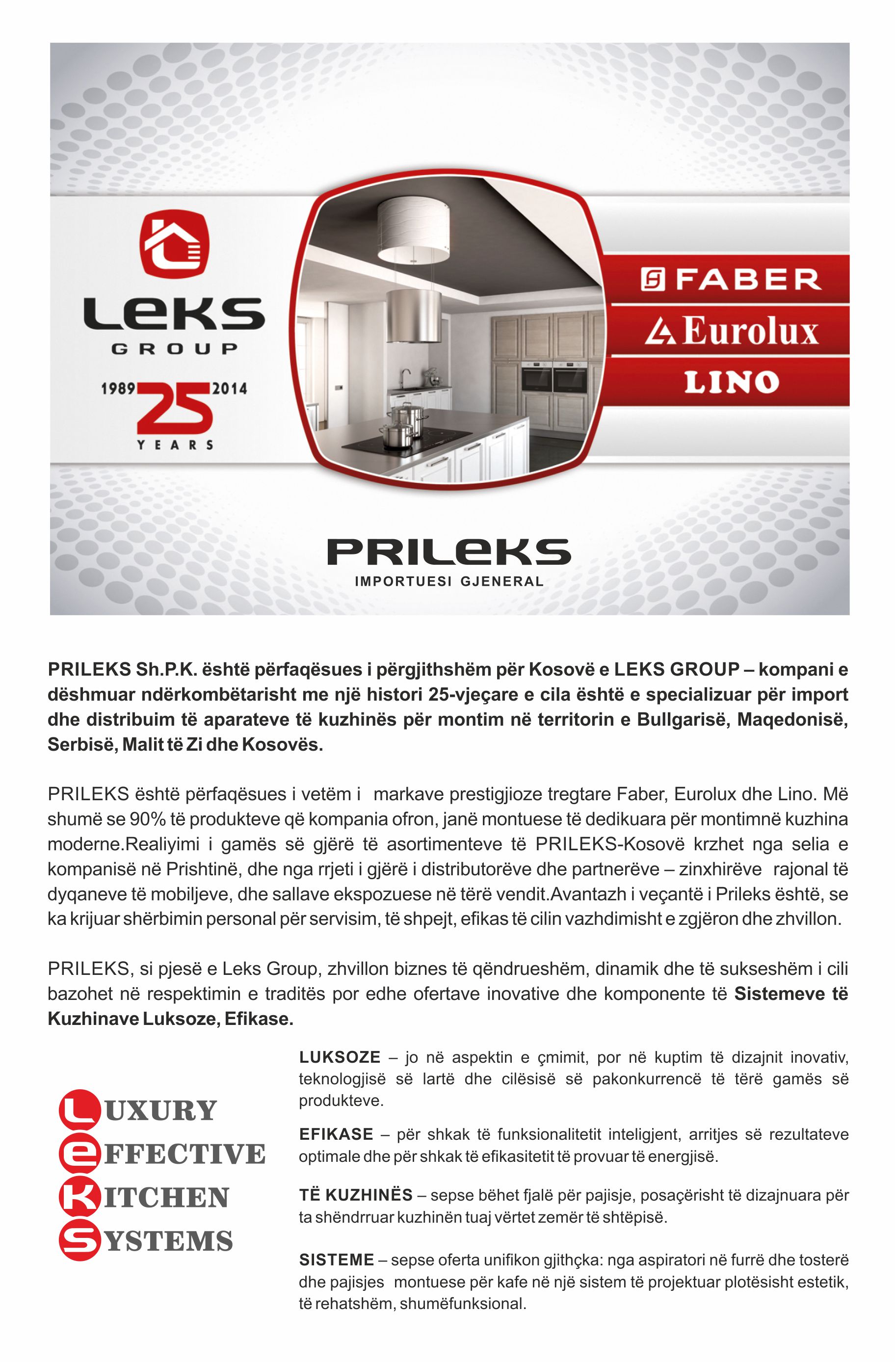 LEKS GROUP

1989 25 2014
YEARS

FABER
Eurolux
LINO

PRILEKS
IMPORTUESI GJENERAL

PRILEKS Sh.P.K. është përfaqësues i përgjithshëm për Kosovë e LEKS GROUP – kompani e dëshmuar ndërkombëtarisht me një histori 25-vjeçare e cila është e specializuar për import dhe distribuim të aparateve të kuzhinës për montim në territorin e Bullgarisë, Maqedonisë, Serbisë, Malit të Zi dhe Kosovës.

PRILEKS është përfaqësues i vetëm i markave prestigjioze tregtare Faber, Eurolux dhe Lino. Më shumë se 90% të produkteve që kompania ofron, janë montuese të dedikuara për montimnë kuzhina moderne.Realiyimi i gamës së gjërë të asortimenteve të PRILEKS-Kosovë krzhet nga selia e kompanisë në Prishtinë, dhe nga rrjeti i gjërë i distributorëve dhe partnerëve – zinxhirëve rajonal të dyqaneve të mobiljeve, dhe sallave ekspozuese në tërë vendit.Avantazh i veçantë i Prileks është, se ka krijuar shërbimin personal për servisim, të shpejt, efikas të cilin vazhdimisht e zgjëron dhe zhvillon.

PRILEKS, si pjesë e Leks Group, zhvillon biznes të qëndrueshëm, dinamik dhe të sukseshëm i cili bazohet në respektimin e traditës por edhe ofertave inovative dhe komponente të Sistemeve të Kuzhinave Luksoze, Efikase.

LUXURY
EFFECTIVE
KITCHEN
SYSTEMS

LUKSOZE – jo në aspektin e çmimit, por në kuptim të dizajnit inovativ, teknologjisë së lartë dhe cilësisë së pakonkurrencë të tërë gamës së produkteve.

EFIKASE – për shkak të funksionalitetit inteligjent, arritjes së rezultateve optimale dhe për shkak të efikasitetit të provuar të energjisë.

TË KUZHINËS – sepse bëhet fjalë për pajisje, posaçërisht të dizajnuara për ta shëndrruar kuzhinën tuaj vërtet zemër të shtëpisë.

SISTEME – sepse oferta unifikon gjithçka: nga aspiratori në furrë dhe tosterë dhe pajisjes montuese për kafe në një sistem të projektuar plotësisht estetik, të rehatshëm, shumëfunksional.